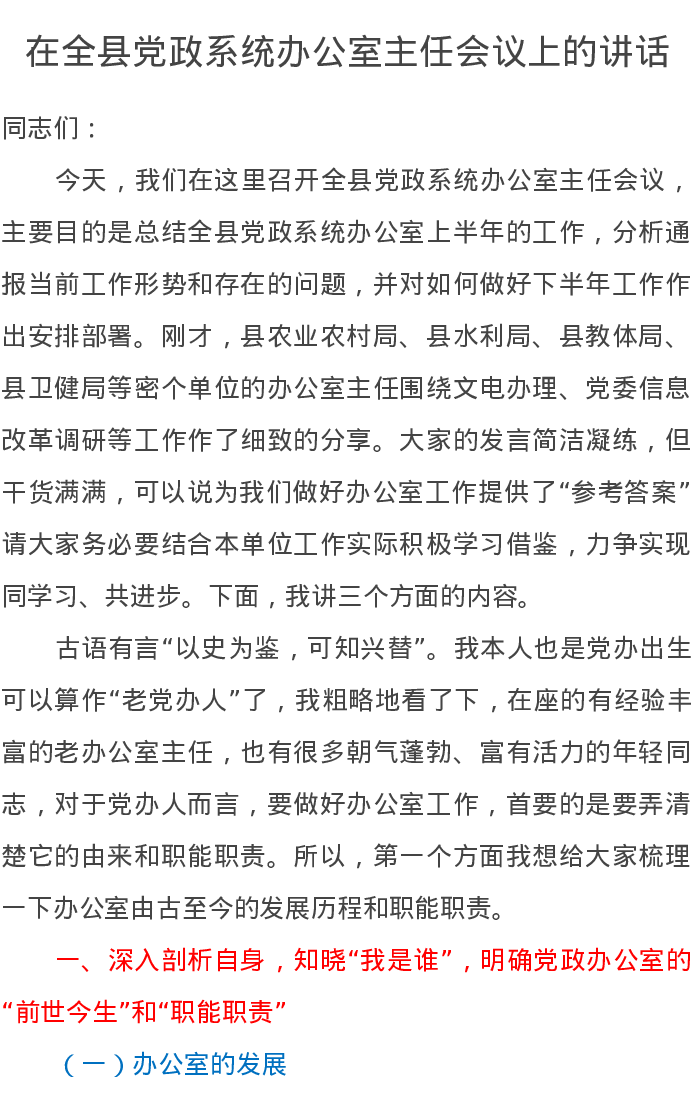 在全县党政系统办公室主任会议上的讲话

同志们：

今天，我们在这里召开全县党政系统办公室主任会议，主要目的是总结全县党政系统办公室上半年的工作，分析通报当前工作形势和存在的问题，并对如何做好下半年工作作出安排部署。刚才，县农业农村局、县水利局、县教体局、县卫健局等密个单位的办公室主任围绕文电办理、党委信息改革调研等工作作了细致的分享。大家的发言简洁凝练，但干货满满，可以说为我们做好办公室工作提供了“参考答案”请大家务必要结合本单位工作实际积极学习借鉴，力争实现同学习、共进步。下面，我讲三个方面的内容。

古语有言“以史为鉴，可知兴替”。我本人也是党办出生可以算作“老党办人”了，我粗略地看了下，在座的有经验丰富的老办公室主任，也有很多朝气蓬勃、富有活力的年轻同志，对于党办人而言，要做好办公室工作，首要的是要弄清楚它的由来和职能职责。所以，第一个方面我想给大家梳理一下办公室由古至今的发展历程和职能职责。

一、深入剖析自身，知晓“我是谁”，明确党政办公室的“前世今生”和“职能职责”

（一）办公室的发展